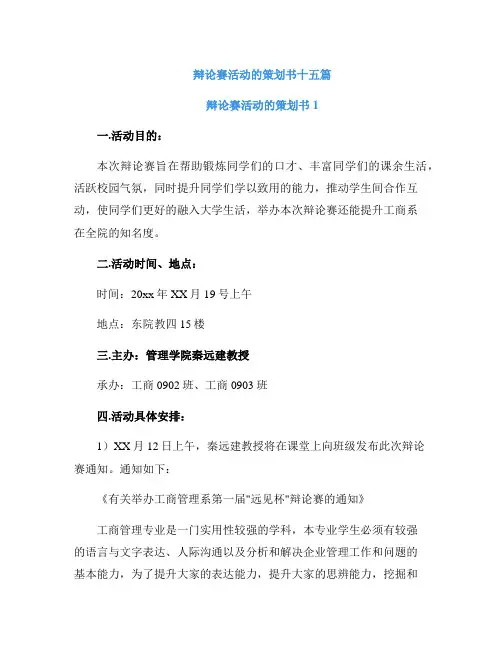 辩论赛活动的策划书十五篇

辩论赛活动的策划书 1

一.活动目的：

本次辩论赛旨在帮助锻炼同学们的口才、丰富同学们的课余生活，活跃校园气氛，同时提升同学们学以致用的能力，推动学生间合作互动，使同学们更好的融入大学生活，举办本次辩论赛还能提升工商系在全院的知名度。

二.活动时间、地点：

时间：20xx 年 XX 月 19 号上午

地点：东院教四 15 楼

三.主办：管理学院秦远建教授

承办：工商 0902 班、工商 0903 班

四.活动具体安排：

1）XX 月 12 日上午，秦远建教授将在课堂上向班级发布此次辩论赛通知。通知如下：

《有关举办工商管理系第一届"远见杯"辩论赛的通知》

工商管理专业是一门实用性较强的学科，本专业学生必须有较强的语言与文字表达、人际沟通以及分析和解决企业管理工作和问题的基本能力，为了提升大家的表达能力，提升大家的思辨能力，挖掘和